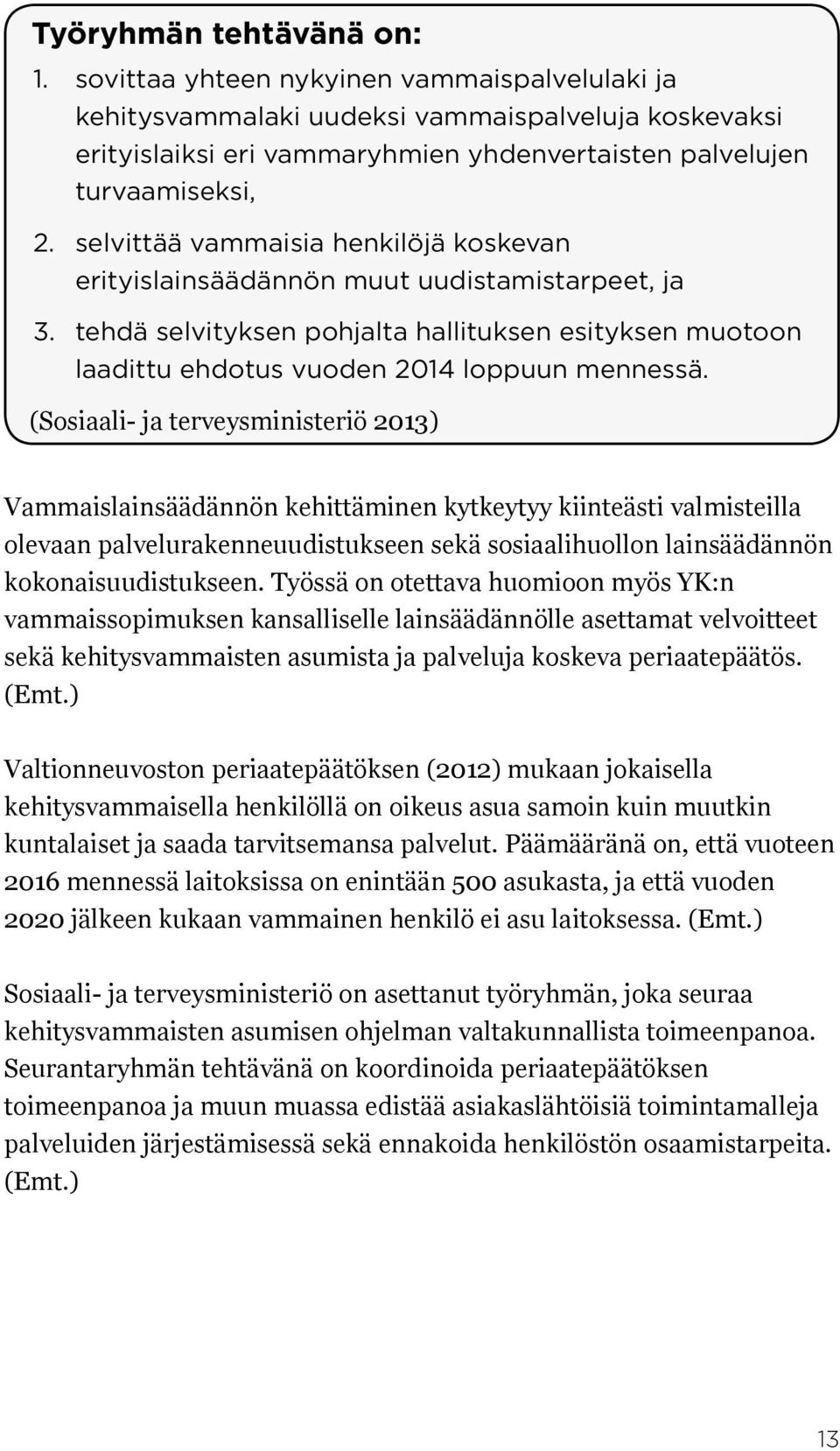 Työryhmän tehtävänä on:

1. sovittaa yhteen nykyinen vammaispalvelulaki ja kehitysvammalaki uudeksi vammaispalveluja koskevaksi erityislaiksi eri vammaryhmien yhdenvertaisten palvelujen turvaamiseksi,

2. selvittää vammaisia henkilöjä koskevan erityislainsäädännön muut uudistamistarpeet, ja

3. tehdä selvityksen pohjalta hallituksen esityksen muotoon laadittu ehdotus vuoden 2014 loppuun mennessä.

(Sosiaali- ja terveysministeriö 2013)

Vammaislainsäädännön kehittäminen kytkeytyy kiinteästi valmisteilla olevaan palvelurakenneuudistukseen sekä sosiaalihuollon lainsäädännön kokonaisuudistukseen. Työssä on otettava huomioon myös YK:n vammaissopimuksen kansalliselle lainsäädännölle asettamat velvoitteet sekä kehitysvammaisten asumista ja palveluja koskeva periaatepäätös. (Emt.)

Valtionneuvoston periaatepäätöksen (2012) mukaan jokaisella kehitysvammaisella henkilöllä on oikeus asua samoin kuin muutkin kuntalaiset ja saada tarvitsemansa palvelut. Päämääränä on, että vuoteen 2016 mennessä laitoksissa on enintään 500 asukasta, ja että vuoden 2020 jälkeen kukaan vammainen henkilö ei asu laitoksessa. (Emt.)

Sosiaali- ja terveysministeriö on asettanut työryhmän, joka seuraa kehitysvammaisten asumisen ohjelman valtakunnallista toimeenpanoa. Seurantaryhmän tehtävänä on koordinoida periaatepäätöksen toimeenpanoa ja muun muassa edistää asiakaslähtöisiä toimintamalleja palveluiden järjestämisessä sekä ennakoida henkilöstön osaamistarpeita. (Emt.)

13